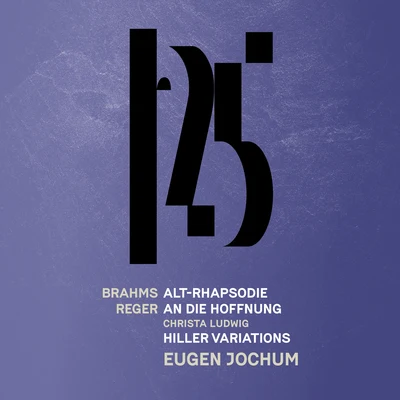 125

BRAHMS ALT-RHAPSODIE
REGER AN DIE HOFFNUNG
CHRISTA LUDWIG
HILLER VARIATIONS
EUGEN JOCHUM